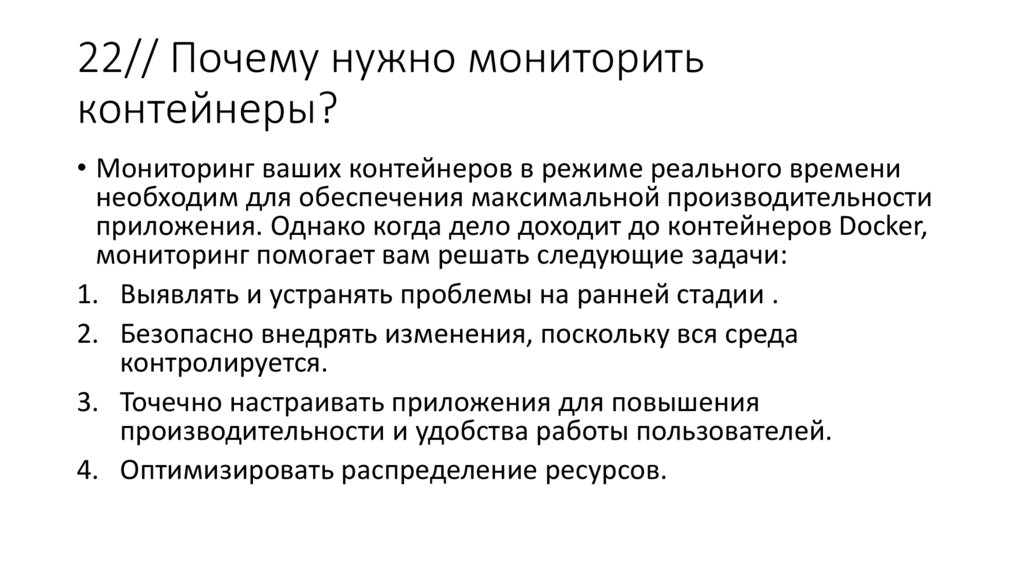 22// Почему нужно мониторить контейнеры?

• Мониторинг ваших контейнеров в режиме реального времени необходим для обеспечения максимальной производительности приложения. Однако когда дело доходит до контейнеров Docker, мониторинг помогает вам решать следующие задачи:

1. Выявлять и устранять проблемы на ранней стадии .
2. Безопасно внедрять изменения, поскольку вся среда контролируется.
3. Точечно настраивать приложения для повышения производительности и удобства работы пользователей.
4. Оптимизировать распределение ресурсов.